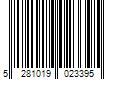 5 281019 023395